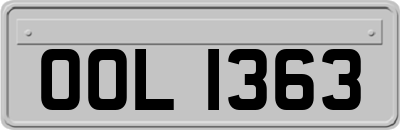 OOL 1363